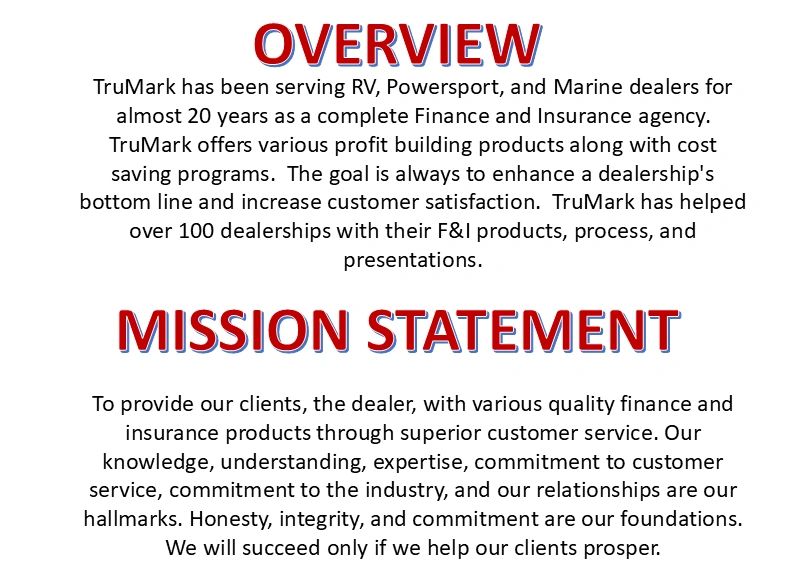 OVERVIEW

TruMark has been serving RV, Powersport, and Marine dealers for almost 20 years as a complete Finance and Insurance agency. TruMark offers various profit building products along with cost saving programs. The goal is always to enhance a dealership's bottom line and increase customer satisfaction. TruMark has helped over 100 dealerships with their F&I products, process, and presentations.

MISSION STATEMENT

To provide our clients, the dealer, with various quality finance and insurance products through superior customer service. Our knowledge, understanding, expertise, commitment to customer service, commitment to the industry, and our relationships are our hallmarks. Honesty, integrity, and commitment are our foundations. We will succeed only if we help our clients prosper.